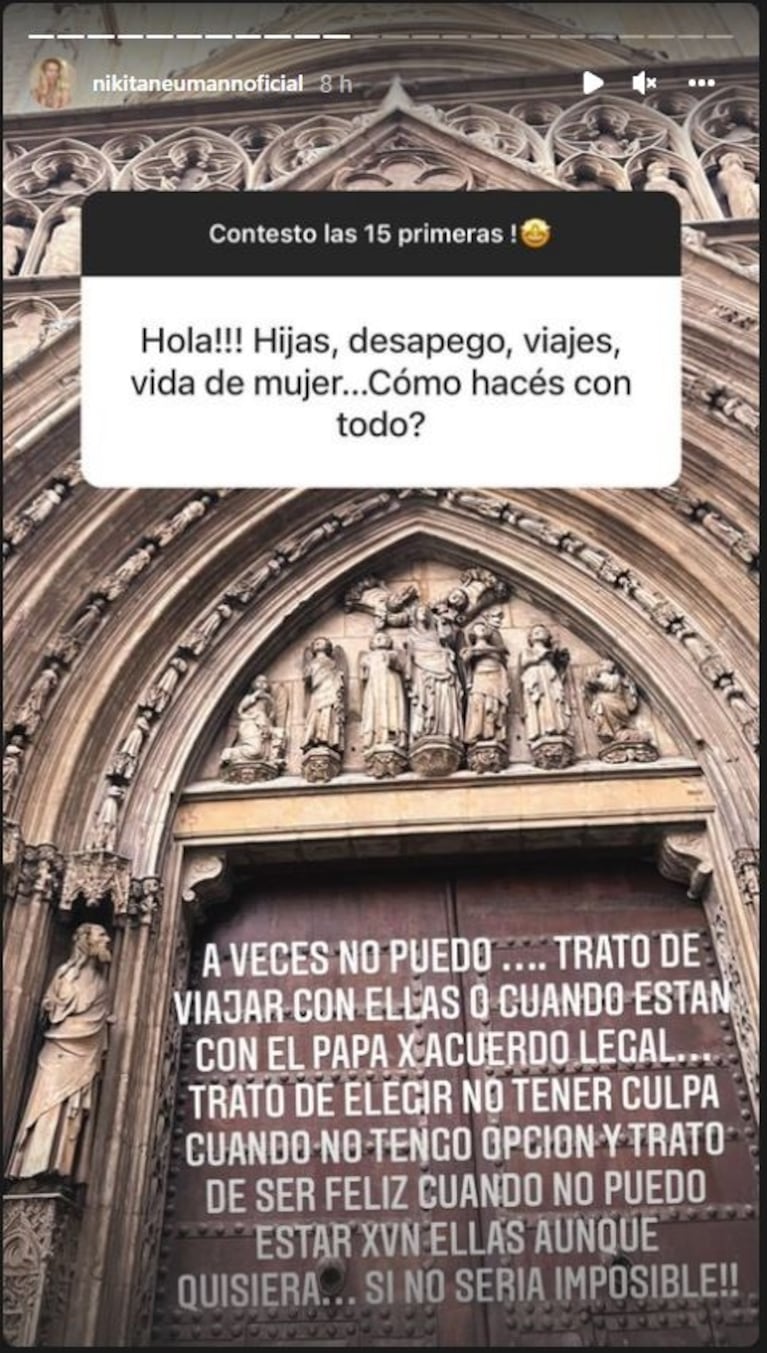 nikitaneumannoficial 8 h

Contesto las 15 primeras !🤩

Hola!!! Hijas, desapego, viajes, vida de mujer...Cómo hacés con todo?

A VECES NO PUEDO .... TRATO DE VIAJAR CON ELLAS O CUANDO ESTAN CON EL PAPA X ACUERDO LEGAL... TRATO DE ELEGIR NO TENER CULPA CUANDO NO TENGO OPCION Y TRATO DE SER FELIZ CUANDO NO PUEDO ESTAR XVN ELLAS AUNQUE QUISIERA... SI NO SERIA IMPOSIBLE!!